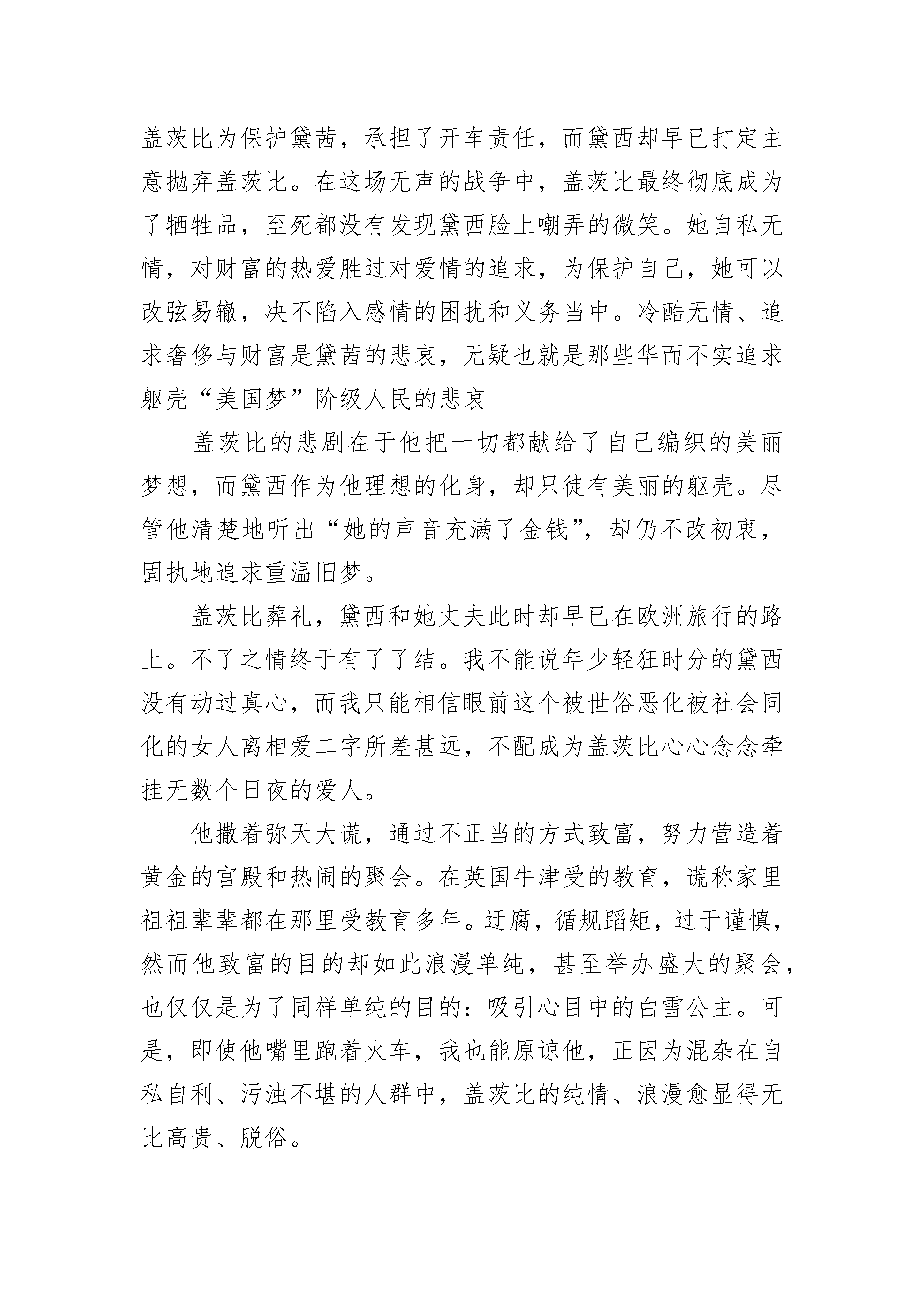 盖茨比为保护黛茜，承担了开车责任，而黛西却早已打定主意抛弃盖茨比。在这场无声的战争中，盖茨比最终彻底成为了牺牲品，至死都没有发现黛西脸上嘲弄的微笑。她自私无情，对财富的热爱胜过对爱情的追求，为保护自己，她可以改弦易辙，决不陷入感情的困扰和义务当中。冷酷无情、追求奢侈与财富是黛茜的悲哀，无疑也就是那些华而不实追求躯壳“美国梦”阶级人民的悲哀

盖茨比的悲剧在于他把一切都献给了自己编织的美丽梦想，而黛西作为他理想的化身，却只徒有美丽的躯壳。尽管他清楚地听出“她的声音充满了金钱”，却仍不改初衷，固执地追求重温旧梦。

盖茨比葬礼，黛西和她丈夫此时却早已在欧洲旅行的路上。不了之情终于有了了结。我不能说年少轻狂时分的黛西没有动过真心，而我只能相信眼前这个被世俗恶化被社会同化的女人离相爱二字所差甚远，不配成为盖茨比心心念念牵挂无数个日夜的爱人。

他撒着弥天大谎，通过不正当的方式致富，努力营造着黄金的宫殿和热闹的聚会。在英国牛津受的教育，谎称家里祖祖辈辈都在那里受教育多年。迂腐，循规蹈矩，过于谨慎，然而他致富的目的却如此浪漫单纯，甚至举办盛大的聚会，也仅仅是为了同样单纯的目的：吸引心目中的白雪公主。可是，即使他嘴里跑着火车，我也能原谅他，正因为混杂在自私自利、污浊不堪的人群中，盖茨比的纯情、浪漫愈显得无比高贵、脱俗。